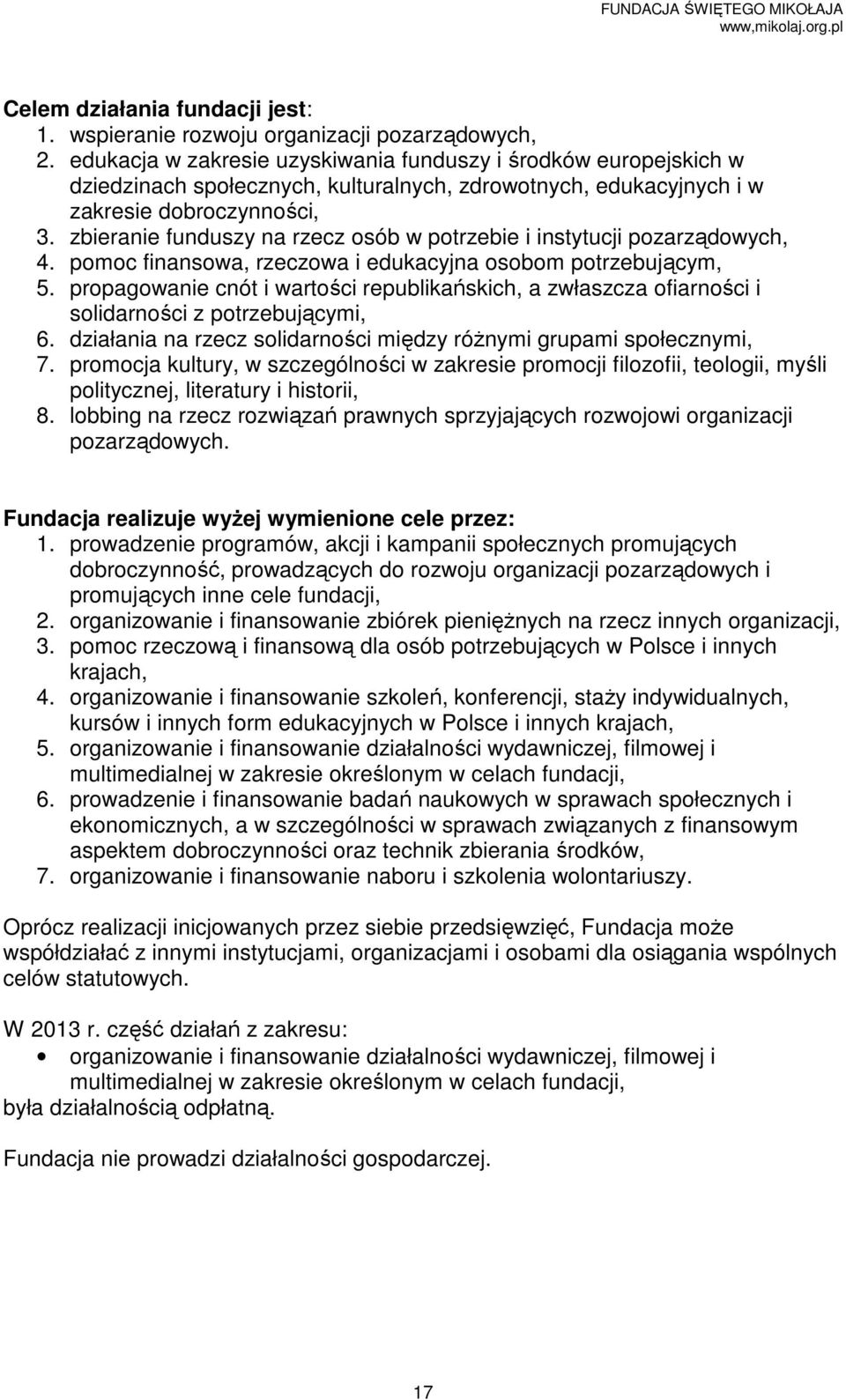 FUNDACJA ŚWIĘTEGO MIKOŁAJA
www,mikolaj.org.pl

Celem działania fundacji jest:
1. wspieranie rozwoju organizacji pozarządowych,
2. edukacja w zakresie uzyskiwania funduszy i środków europejskich w dziedzinach społecznych, kulturalnych, zdrowotnych, edukacyjnych i w zakresie dobroczynności,
3. zbieranie funduszy na rzecz osób w potrzebie i instytucji pozarządowych,
4. pomoc finansowa, rzeczowa i edukacyjna osobom potrzebującym,
5. propagowanie cnót i wartości republikańskich, a zwłaszcza ofiarności i solidarności z potrzebującymi,
6. działania na rzecz solidarności między różnymi grupami społecznymi,
7. promocja kultury, w szczególności w zakresie promocji filozofii, teologii, myśli politycznej, literatury i historii,
8. lobbing na rzecz rozwiązań prawnych sprzyjających rozwojowi organizacji pozarządowych.

Fundacja realizuje wyżej wymienione cele przez:
1. prowadzenie programów, akcji i kampanii społecznych promujących dobroczynność, prowadzących do rozwoju organizacji pozarządowych i promujących inne cele fundacji,
2. organizowanie i finansowanie zbiórek pieniężnych na rzecz innych organizacji,
3. pomoc rzeczową i finansową dla osób potrzebujących w Polsce i innych krajach,
4. organizowanie i finansowanie szkoleń, konferencji, staży indywidualnych, kursów i innych form edukacyjnych w Polsce i innych krajach,
5. organizowanie i finansowanie działalności wydawniczej, filmowej i multimedialnej w zakresie określonym w celach fundacji,
6. prowadzenie i finansowanie badań naukowych w sprawach społecznych i ekonomicznych, a w szczególności w sprawach związanych z finansowym aspektem dobroczynności oraz technik zbierania środków,
7. organizowanie i finansowanie naboru i szkolenia wolontariuszy.

Oprócz realizacji inicjowanych przez siebie przedsięwzięć, Fundacja może współdziałać z innymi instytucjami, organizacjami i osobami dla osiągania wspólnych celów statutowych.

W 2013 r. część działań z zakresu:
• organizowanie i finansowanie działalności wydawniczej, filmowej i multimedialnej w zakresie określonym w celach fundacji,
była działalnością odpłatną.

Fundacja nie prowadzi działalności gospodarczej.

17